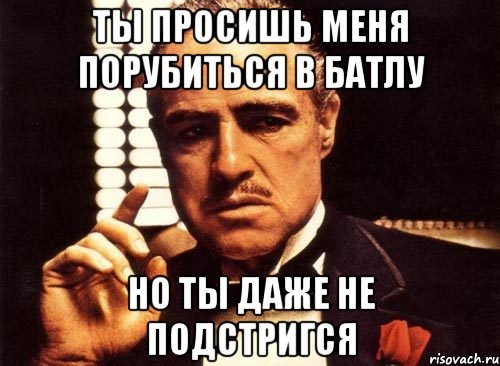 ТЫ ПРОСИШЬ МЕНЯ ПОРУБИТЬСЯ В БАТЛУ

НО ТЫ ДАЖЕ НЕ ПОДСТРИГСЯ

risovach.ru